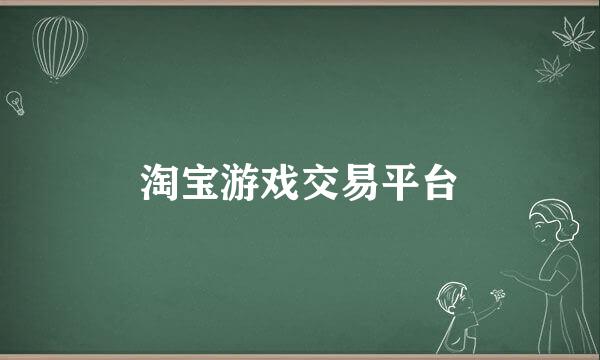 淘宝游戏交易平台